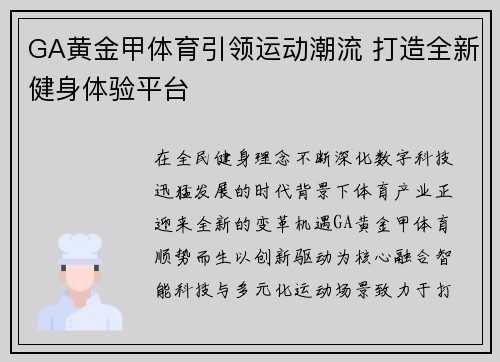 GA黄金甲体育引领运动潮流 打造全新健身体验平台

在全民健身理念不断深化数字科技迅猛发展的时代背景下体育产业正迎来全新的变革机遇GA黄金甲体育顺势而生以创新驱动为核心融合智能科技与多元化运动场景致力于打